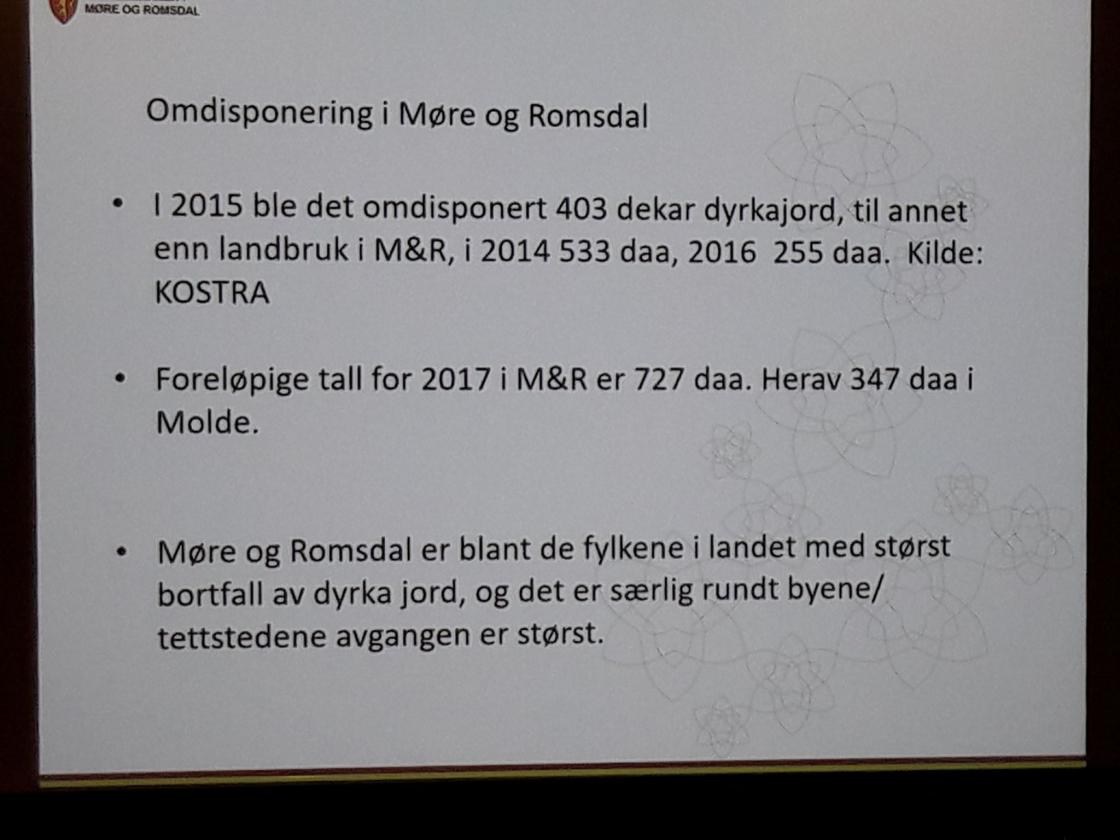 MØRE OG ROMSDAL

Omdisponering i Møre og Romsdal

• I 2015 ble det omdisponert 403 dekar dyrkajord, til annet enn landbruk i M&R, i 2014 533 daa, 2016 255 daa. Kilde: KOSTRA

• Foreløpige tall for 2017 i M&R er 727 daa. Herav 347 daa i Molde.

• Møre og Romsdal er blant de fylkene i landet med størst bortfall av dyrka jord, og det er særlig rundt byene/ tettstedene avgangen er størst.